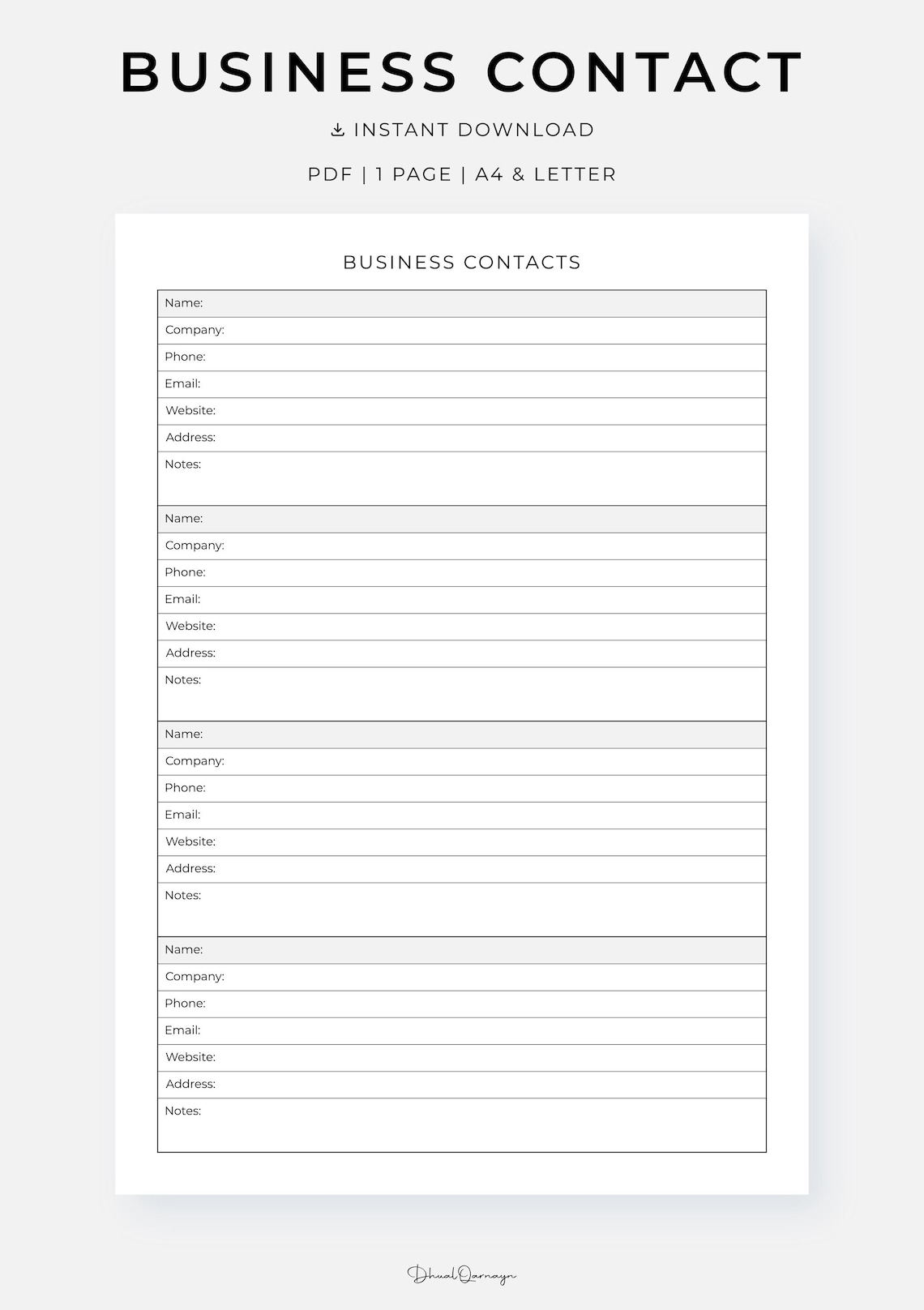 BUSINESS CONTACT

INSTANT DOWNLOAD

PDF | 1 PAGE | A4 & LETTER

BUSINESS CONTACTS

Name:
Company:
Phone:
Email:
Website:
Address:
Notes:

Name:
Company:
Phone:
Email:
Website:
Address:
Notes:

Name:
Company:
Phone:
Email:
Website:
Address:
Notes:

Name:
Company:
Phone:
Email:
Website:
Address:
Notes:

DhualQarnayn